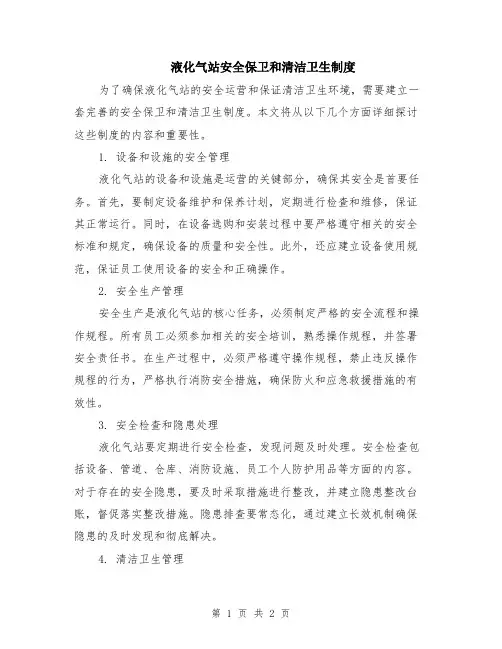 液化气站安全保卫和清洁卫生制度

为了确保液化气站的安全运营和保证清洁卫生环境，需要建立一套完善的安全保卫和清洁卫生制度。本文将从以下几个方面详细探讨这些制度的内容和重要性。

1. 设备和设施的安全管理

液化气站的设备和设施是运营的关键部分，确保其安全是首要任务。首先，要制定设备维护和保养计划，定期进行检查和维修，保证其正常运行。同时，在设备选购和安装过程中要严格遵守相关的安全标准和规定，确保设备的质量和安全性。此外，还应建立设备使用规范，保证员工使用设备的安全和正确操作。

2. 安全生产管理

安全生产是液化气站的核心任务，必须制定严格的安全流程和操作规程。所有员工必须参加相关的安全培训，熟悉操作规程，并签署安全责任书。在生产过程中，必须严格遵守操作规程，禁止违反操作规程的行为，严格执行消防安全措施，确保防火和应急救援措施的有效性。

3. 安全检查和隐患处理

液化气站要定期进行安全检查，发现问题及时处理。安全检查包括设备、管道、仓库、消防设施、员工个人防护用品等方面的内容。对于存在的安全隐患，要及时采取措施进行整改，并建立隐患整改台账，督促落实整改措施。隐患排查要常态化，通过建立长效机制确保隐患的及时发现和彻底解决。

4. 清洁卫生管理

第 1 页 共 2 页